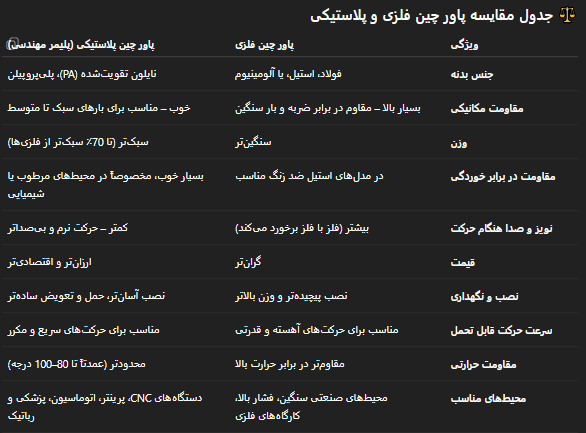 ⚖️ جدول مقایسه پاور چین فلزی و پلاستیکی

| ویژگی | پاور چین فلزی | پاور چین پلاستیکی (پلیمر مهندسی) |
|---|---|---|
| جنس بدنه | فولاد، استیل، یا آلومینیوم | نایلون تقویت‌شده (PA)، پلی‌پروپیلن |
| مقاومت مکانیکی | بسیار بالا – مقاوم در برابر ضربه و بار سنگین | خوب – مناسب برای بارهای سبک تا متوسط |
| وزن | سنگین‌تر | سبک‌تر (تا 70٪ سبک‌تر از فلزی‌ها) |
| مقاومت در برابر خوردگی | در مدل‌های استیل ضد زنگ مناسب | بسیار خوب، مخصوصاً در محیط‌های مرطوب یا شیمیایی |
| نویز و صدا هنگام حرکت | بیشتر (فلز با فلز برخورد می‌کند) | کمتر – حرکت نرم و بی‌صداتر |
| قیمت | گران‌تر | ارزان‌تر و اقتصادی‌تر |
| نصب و نگهداری | نصب پیچیده‌تر و وزن بالاتر | نصب آسان‌تر، حمل و تعویض ساده‌تر |
| سرعت حرکت قابل تحمل | مناسب برای حرکت‌های آهسته و قدرتی | مناسب برای حرکت‌های سریع و مکرر |
| مقاومت حرارتی | مقاوم‌تر در برابر حرارت بالا | محدودتر (عمدتاً تا 80–100 درجه) |
| محیط‌های مناسب | محیط‌های صنعتی سنگین، فشار بالا، کارگاه‌های فلزی | دستگاه‌های CNC، پرینتر، اتوماسیون، پزشکی و رباتیک |